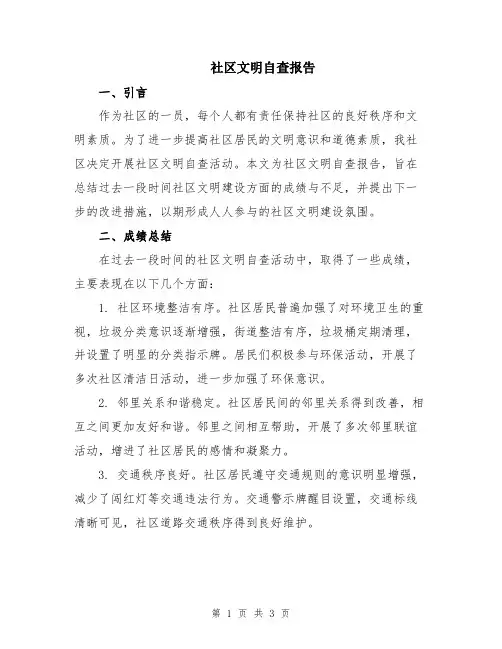 社区文明自查报告

一、引言

作为社区的一员，每个人都有责任保持社区的良好秩序和文明素质。为了进一步提高社区居民的文明意识和道德素质，我社区决定开展社区文明自查活动。本文为社区文明自查报告，旨在总结过去一段时间社区文明建设方面的成绩与不足，并提出下一步的改进措施，以期形成人人参与的社区文明建设氛围。

二、成绩总结

在过去一段时间的社区文明自查活动中，取得了一些成绩，主要表现在以下几个方面：

1. 社区环境整洁有序。社区居民普遍加强了对环境卫生的重视，垃圾分类意识逐渐增强，街道整洁有序，垃圾桶定期清理，并设置了明显的分类指示牌。居民们积极参与环保活动，开展了多次社区清洁日活动，进一步加强了环保意识。

2. 邻里关系和谐稳定。社区居民间的邻里关系得到改善，相互之间更加友好和谐。邻里之间相互帮助，开展了多次邻里联谊活动，增进了社区居民的感情和凝聚力。

3. 交通秩序良好。社区居民遵守交通规则的意识明显增强，减少了闯红灯等交通违法行为。交通警示牌醒目设置，交通标线清晰可见，社区道路交通秩序得到良好维护。

第 1 页 共 3 页